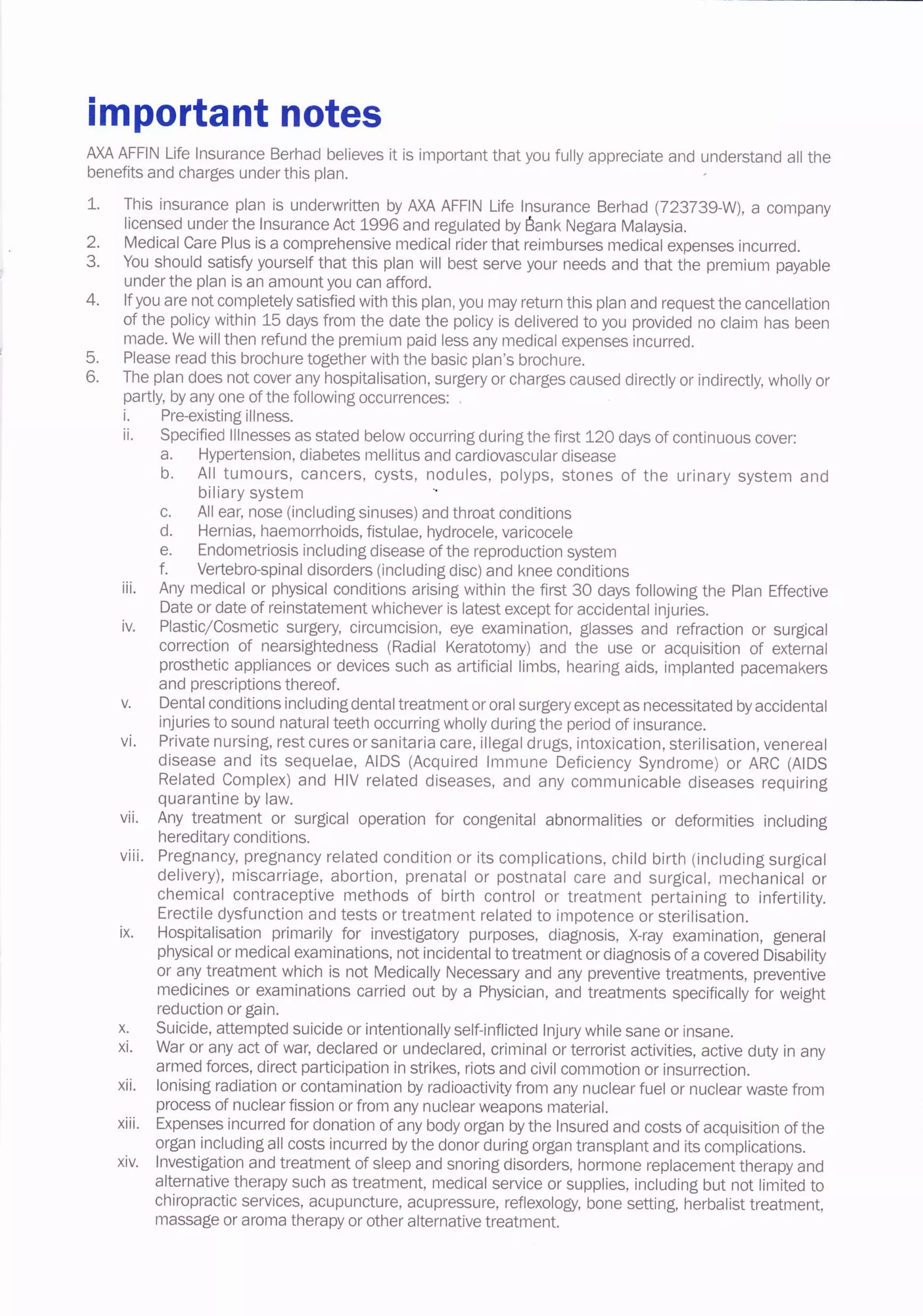 important notes

AXA AFFIN Life Insurance Berhad believes it is important that you fully appreciate and understand all the benefits and charges under this plan.

1. This insurance plan is underwritten by AXA AFFIN Life Insurance Berhad (723739-W), a company licensed under the Insurance Act 1996 and regulated by Bank Negara Malaysia.
2. Medical Care Plus is a comprehensive medical rider that reimburses medical expenses incurred.
3. You should satisfy yourself that this plan will best serve your needs and that the premium payable under the plan is an amount you can afford.
4. If you are not completely satisfied with this plan, you may return this plan and request the cancellation of the policy within 15 days from the date the policy is delivered to you provided no claim has been made. We will then refund the premium paid less any medical expenses incurred.
5. Please read this brochure together with the basic plan's brochure.
6. The plan does not cover any hospitalisation, surgery or charges caused directly or indirectly, wholly or partly, by any one of the following occurrences:
i. Pre-existing illness.
ii. Specified Illnesses as stated below occurring during the first 120 days of continuous cover:
a. Hypertension, diabetes mellitus and cardiovascular disease
b. All tumours, cancers, cysts, nodules, polyps, stones of the urinary system and biliary system
c. All ear, nose (including sinuses) and throat conditions
d. Hernias, haemorrhoids, fistulae, hydrocele, varicocele
e. Endometriosis including disease of the reproduction system
f. Vertebro-spinal disorders (including disc) and knee conditions
iii. Any medical or physical conditions arising within the first 30 days following the Plan Effective Date or date of reinstatement whichever is latest except for accidental injuries.
iv. Plastic/Cosmetic surgery, circumcision, eye examination, glasses and refraction or surgical correction of nearsightedness (Radial Keratotomy) and the use or acquisition of external prosthetic appliances or devices such as artificial limbs, hearing aids, implanted pacemakers and prescriptions thereof.
v. Dental conditions including dental treatment or oral surgery except as necessitated by accidental injuries to sound natural teeth occurring wholly during the period of insurance.
vi. Private nursing, rest cures or sanitaria care, illegal drugs, intoxication, sterilisation, venereal disease and its sequelae, AIDS (Acquired Immune Deficiency Syndrome) or ARC (AIDS Related Complex) and HIV related diseases, and any communicable diseases requiring quarantine by law.
vii. Any treatment or surgical operation for congenital abnormalities or deformities including hereditary conditions.
viii. Pregnancy, pregnancy related condition or its complications, child birth (including surgical delivery), miscarriage, abortion, prenatal or postnatal care and surgical, mechanical or chemical contraceptive methods of birth control or treatment pertaining to infertility. Erectile dysfunction and tests or treatment related to impotence or sterilisation.
ix. Hospitalisation primarily for investigatory purposes, diagnosis, X-ray examination, general physical or medical examinations, not incidental to treatment or diagnosis of a covered Disability or any treatment which is not Medically Necessary and any preventive treatments, preventive medicines or examinations carried out by a Physician, and treatments specifically for weight reduction or gain.
x. Suicide, attempted suicide or intentionally self-inflicted Injury while sane or insane.
xi. War or any act of war, declared or undeclared, criminal or terrorist activities, active duty in any armed forces, direct participation in strikes, riots and civil commotion or insurrection.
xii. Ionising radiation or contamination by radioactivity from any nuclear fuel or nuclear waste from process of nuclear fission or from any nuclear weapons material.
xiii. Expenses incurred for donation of any body organ by the Insured and costs of acquisition of the organ including all costs incurred by the donor during organ transplant and its complications.
xiv. Investigation and treatment of sleep and snoring disorders, hormone replacement therapy and alternative therapy such as treatment, medical service or supplies, including but not limited to chiropractic services, acupuncture, acupressure, reflexology, bone setting, herbalist treatment, massage or aroma therapy or other alternative treatment.